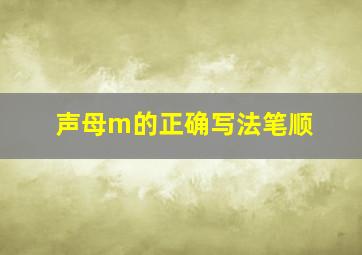 声母m的正确写法笔顺